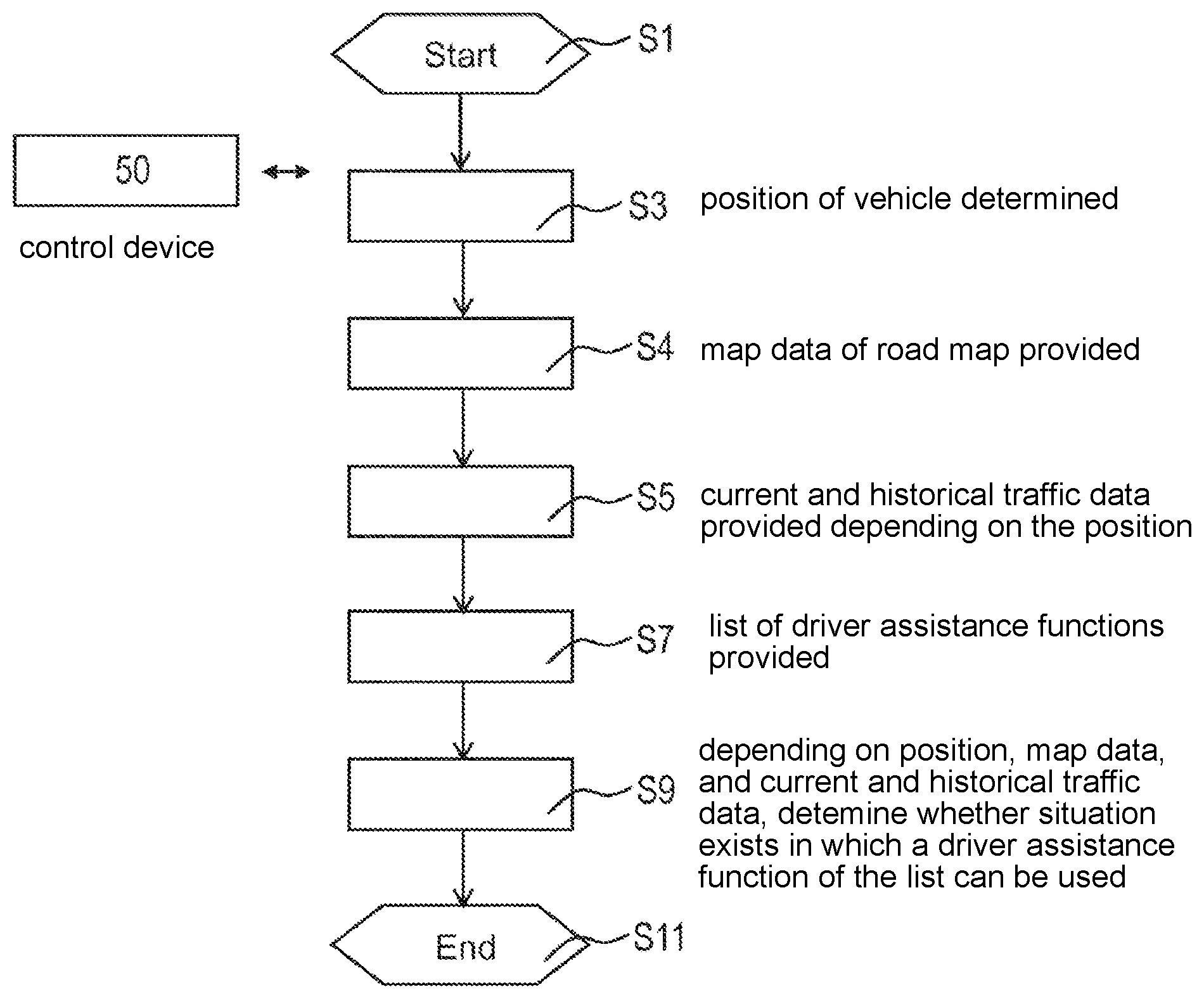 Start
S1

50

control device

S3
position of vehicle determined

S4
map data of road map provided

S5
current and historical traffic data provided depending on the position

S7
list of driver assistance functions provided

S9
depending on position, map data, and current and historical traffic data, detemine whether situation exists in which a driver assistance function of the list can be used

End
S11